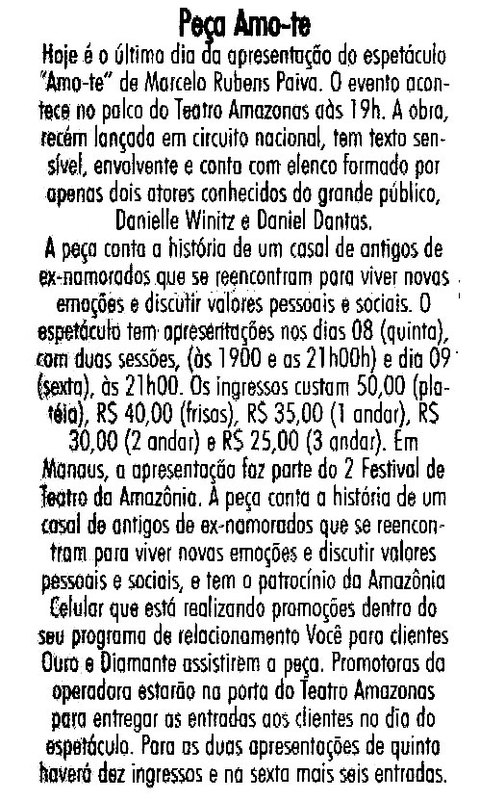 Peça Amo-te

Hoje é o último dia da apresentação do espetáculo "Amo-te" de Marcelo Rubens Paiva. O evento acontece no palco do Teatro Amazonas aás 19h. A obra, recém lançada em circuito nacional, tem texto sensível, envolvente e conta com elenco formado por apenas dois atores conhecidos do grande público, Danielle Winitz e Daniel Dantas.

A peça conta a história de um casal de antigos de ex-namorados que se reencontram para viver novas emoções e discutir valores pessoais e sociais. O espetáculo tem apresentações nos dias 08 (quinta), com duas sessões, (às 1900 e as 21h00h) e dia 09 (sexta), às 21h00. Os ingressos custam 50,00 (platéia), R$ 40,00 (frisas), R$ 35,00 (1 andar), R$ 30,00 (2 andar) e R$ 25,00 (3 andar). Em Manaus, a apresentação faz parte do 2 Festival de Teatro da Amazônia. A peça conta a história de um casal de antigos de ex-namorados que se reencontram para viver novas emoções e discutir valores pessoais e sociais, e tem o patrocínio da Amazônia Celular que está realizando promoções dentro do seu programa de relacionamento Você para clientes Ouro e Diamante assistirem a peça. Promotoras da operadora estarão na porta do Teatro Amazonas para entregar as entradas aos clientes no dia do espetáculo. Para as duas apresentações de quinta haverá dez ingressos e na sexta mais seis entradas.